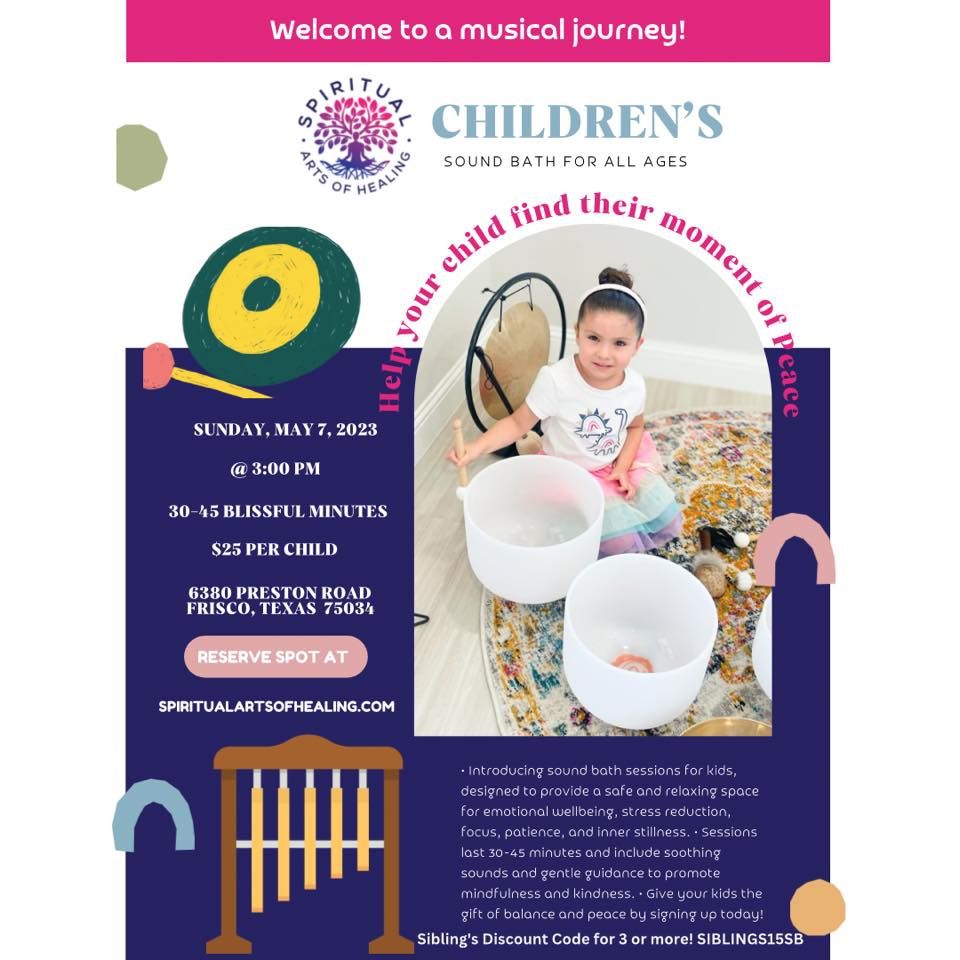 Welcome to a musical journey!

SPIRITUAL ARTS OF HEALING

CHILDREN'S

SOUND BATH FOR ALL AGES

Help your child find their moment of Peace

SUNDAY, MAY 7, 2023

@ 3:00 PM

30-45 BLISSFUL MINUTES

$25 PER CHILD

6380 PRESTON ROAD
FRISCO, TEXAS 75034

RESERVE SPOT AT

SPIRITUALARTSOFHEALING.COM

• Introducing sound bath sessions for kids, designed to provide a safe and relaxing space for emotional wellbeing, stress reduction, focus, patience, and inner stillness. • Sessions last 30-45 minutes and include soothing sounds and gentle guidance to promote mindfulness and kindness. • Give your kids the gift of balance and peace by signing up today!

Sibling's Discount Code for 3 or more! SIBLINGS15SB